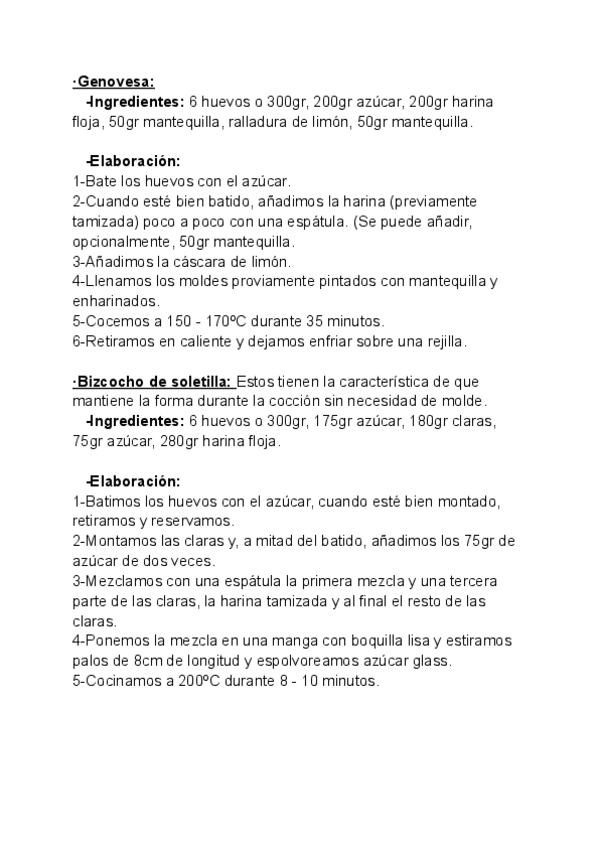 ·Genovesa:
-Ingredientes: 6 huevos o 300gr, 200gr azúcar, 200gr harina floja, 50gr mantequilla, ralladura de limón, 50gr mantequilla.

-Elaboración:
1-Bate los huevos con el azúcar.
2-Cuando esté bien batido, añadimos la harina (previamente tamizada) poco a poco con una espátula. (Se puede añadir, opcionalmente, 50gr mantequilla.
3-Añadimos la cáscara de limón.
4-Llenamos los moldes proviamente pintados con mantequilla y enharinados.
5-Cocemos a 150 - 170ºC durante 35 minutos.
6-Retiramos en caliente y dejamos enfriar sobre una rejilla.

·Bizcocho de soletilla: Estos tienen la característica de que mantiene la forma durante la cocción sin necesidad de molde.
-Ingredientes: 6 huevos o 300gr, 175gr azúcar, 180gr claras, 75gr azúcar, 280gr harina floja.

-Elaboración:
1-Batimos los huevos con el azúcar, cuando esté bien montado, retiramos y reservamos.
2-Montamos las claras y, a mitad del batido, añadimos los 75gr de azúcar de dos veces.
3-Mezclamos con una espátula la primera mezcla y una tercera parte de las claras, la harina tamizada y al final el resto de las claras.
4-Ponemos la mezcla en una manga con boquilla lisa y estiramos palos de 8cm de longitud y espolvoreamos azúcar glass.
5-Cocinamos a 200ºC durante 8 - 10 minutos.